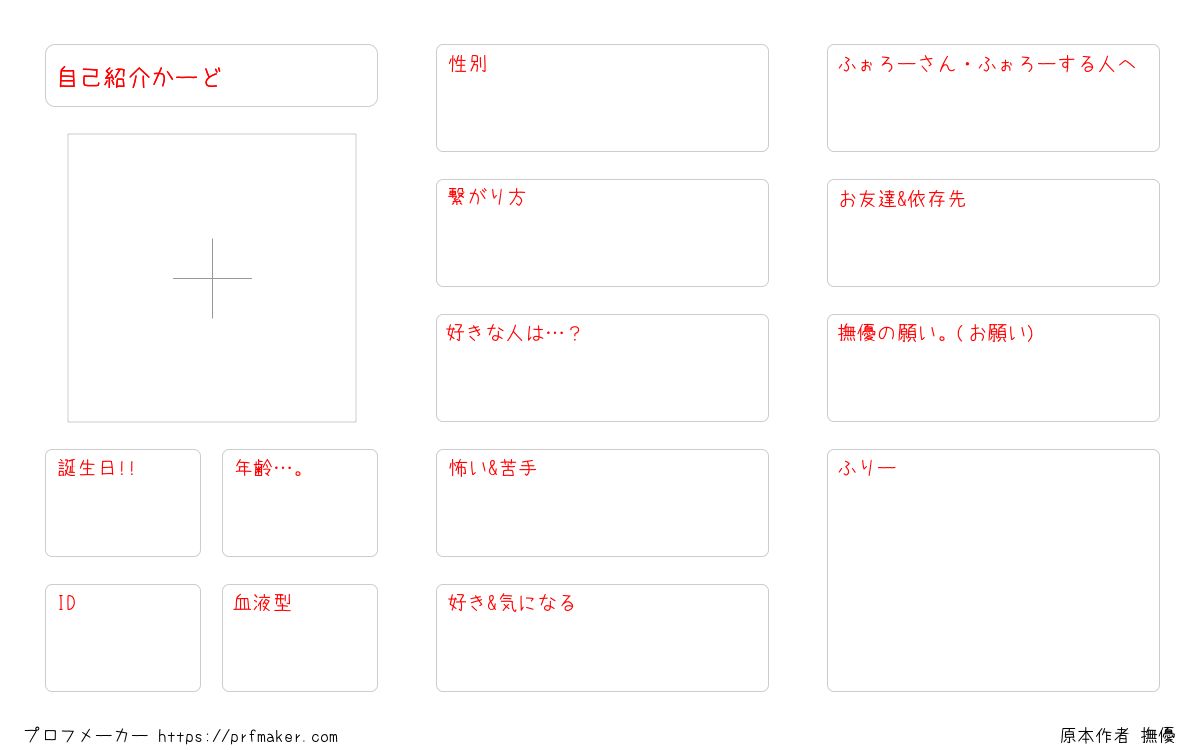 自己紹介かーど

誕生日!!

年齢…。

ID

血液型

性別

繋がり方

好きな人は…?

怖い&苦手

好き&気になる

ふぉろーさん・ふぉろーする人へ

お友達&依存先

撫優の願い。(お願い)

ふりー

プロフメーカー https://prfmaker.com

原本作者 撫優